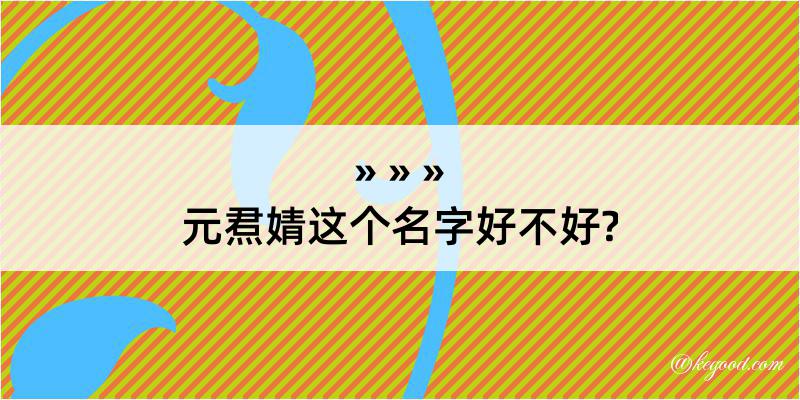 » » »
元焄婧这个名字好不好?

@kegood.com